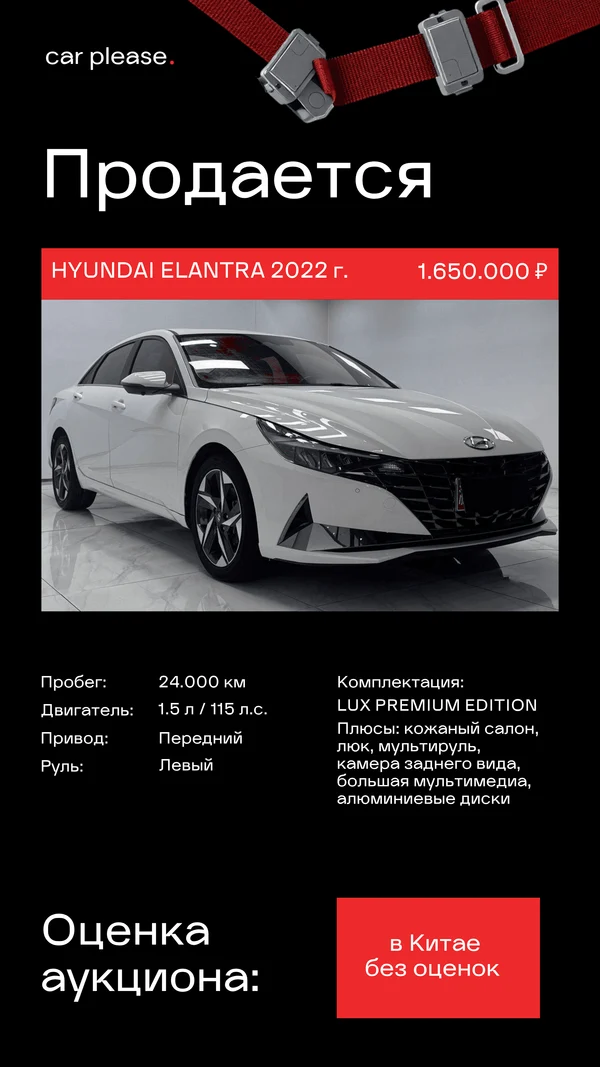 car please.

Продается

HYUNDAI ELANTRA 2022 г.

1.650.000 ₽

Пробег:
24.000 км

Двигатель:
1.5 л / 115 л.с.

Привод:
Передний

Руль:
Левый

Комплектация:
LUX PREMIUM EDITION
Плюсы: кожаный салон, люк, мультируль, камера заднего вида, большая мультимедиа, алюминиевые диски

Оценка аукциона:

в Китае без оценок